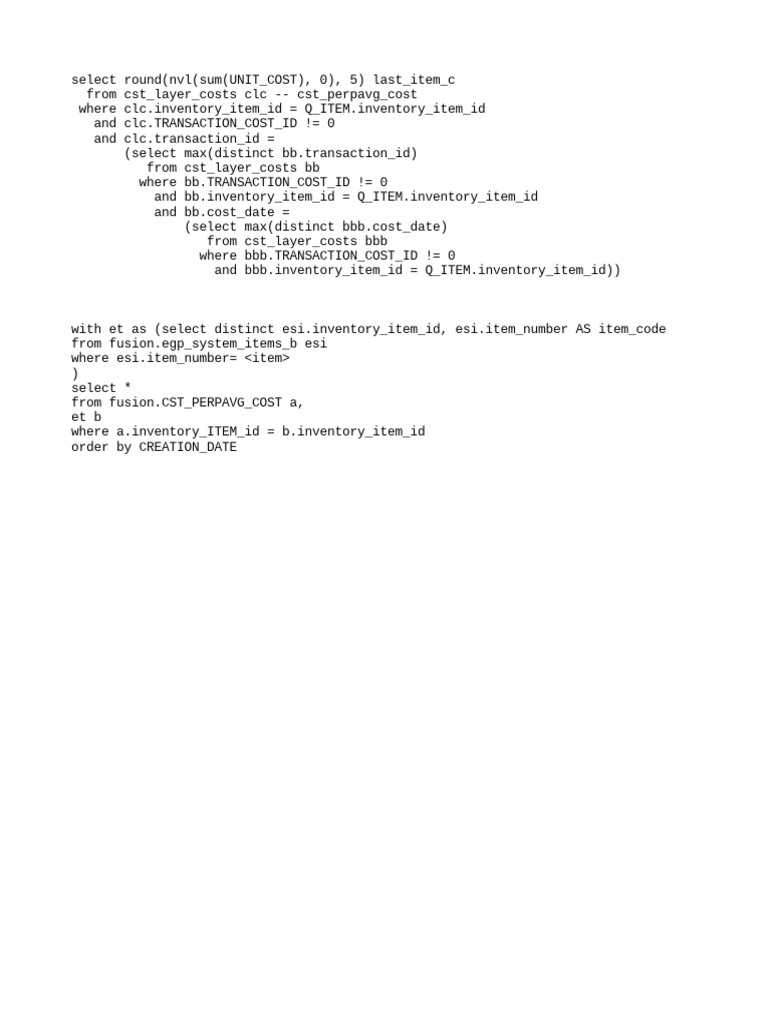 select round(nvl(sum(UNIT_COST), 0), 5) last_item_c
  from cst_layer_costs clc -- cst_perpavg_cost
 where clc.inventory_item_id = Q_ITEM.inventory_item_id
   and clc.TRANSACTION_COST_ID != 0
   and clc.transaction_id =
       (select max(distinct bb.transaction_id)
          from cst_layer_costs bb
         where bb.TRANSACTION_COST_ID != 0
           and bb.inventory_item_id = Q_ITEM.inventory_item_id
           and bb.cost_date =
               (select max(distinct bbb.cost_date)
                  from cst_layer_costs bbb
                 where bbb.TRANSACTION_COST_ID != 0
                   and bbb.inventory_item_id = Q_ITEM.inventory_item_id))

with et as (select distinct esi.inventory_item_id, esi.item_number AS item_code
from fusion.egp_system_items_b esi
where esi.item_number= <item>
)
select *
from fusion.CST_PERPAVG_COST a,
et b
where a.inventory_ITEM_id = b.inventory_item_id
order by CREATION_DATE